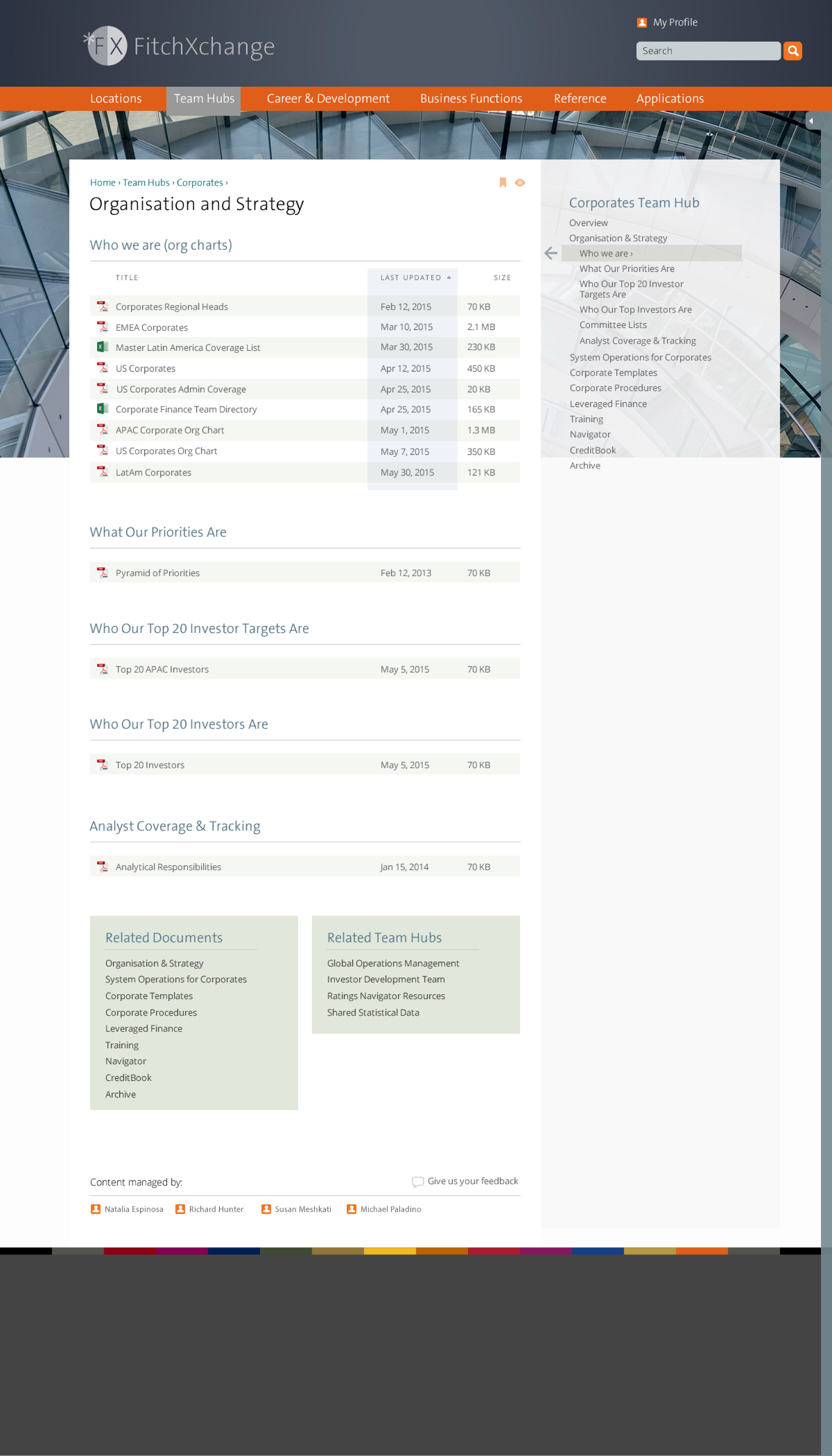 FX FitchXchange

My Profile

Search

Locations Team Hubs Career & Development Business Functions Reference Applications

Home › Team Hubs › Corporates ›

Organisation and Strategy

Who we are (org charts)

| TITLE | LAST UPDATED | SIZE |
|---|---|---|
| Corporates Regional Heads | Feb 12, 2015 | 70 KB |
| EMEA Corporates | Mar 10, 2015 | 2.1 MB |
| Master Latin America Coverage List | Mar 30, 2015 | 230 KB |
| US Corporates | Apr 12, 2015 | 450 KB |
| US Corporates Admin Coverage | Apr 25, 2015 | 20 KB |
| Corporate Finance Team Directory | Apr 25, 2015 | 165 KB |
| APAC Corporate Org Chart | May 1, 2015 | 1.3 MB |
| US Corporates Org Chart | May 7, 2015 | 350 KB |
| LatAm Corporates | May 30, 2015 | 121 KB |

What Our Priorities Are

| Pyramid of Priorities | Feb 12, 2013 | 70 KB |
|---|---|---|

Who Our Top 20 Investor Targets Are

| Top 20 APAC Investors | May 5, 2015 | 70 KB |
|---|---|---|

Who Our Top 20 Investors Are

| Top 20 Investors | May 5, 2015 | 70 KB |
|---|---|---|

Analyst Coverage & Tracking

| Analytical Responsibilities | Jan 15, 2014 | 70 KB |
|---|---|---|

Related Documents

Organisation & Strategy
System Operations for Corporates
Corporate Templates
Corporate Procedures
Leveraged Finance
Training
Navigator
CreditBook
Archive

Related Team Hubs

Global Operations Management
Investor Development Team
Ratings Navigator Resources
Shared Statistical Data

Content managed by:

Give us your feedback

Natalia Espinosa Richard Hunter Susan Meshkati Michael Paladino

Corporates Team Hub

Overview
Organisation & Strategy
Who we are ›
What Our Priorities Are
Who Our Top 20 Investor Targets Are
Who Our Top Investors Are
Committee Lists
Analyst Coverage & Tracking
System Operations for Corporates
Corporate Templates
Corporate Procedures
Leveraged Finance
Training
Navigator
CreditBook
Archive